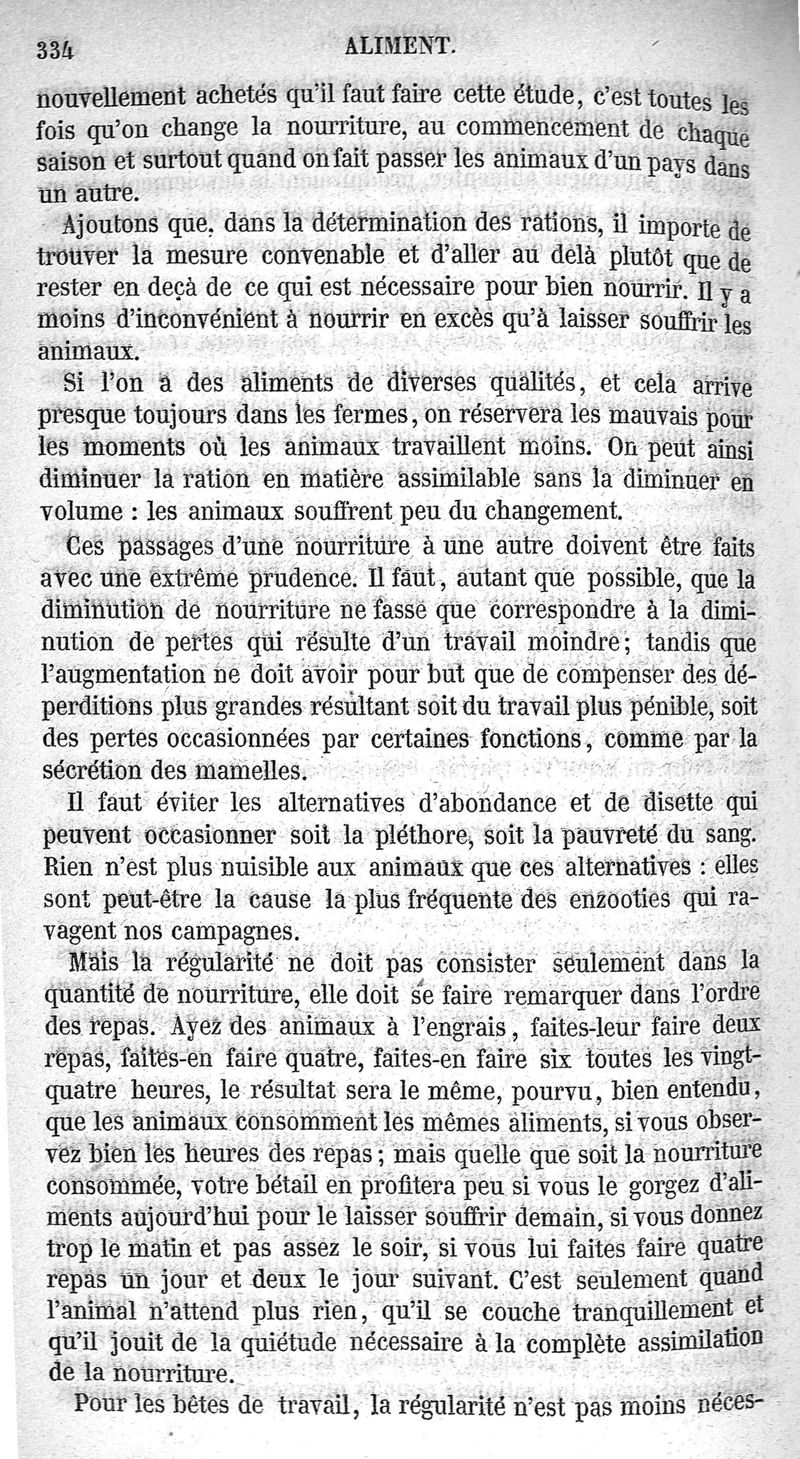 334 ALIMENT.

nouvellement achetés qu'il faut faire cette étude, c'est toutes les fois qu'on change la nourriture, au commencement de chaque saison et surtout quand on fait passer les animaux d'un pays dans un autre.

Ajoutons que, dans la détermination des rations, il importe de trouver la mesure convenable et d'aller au delà plutôt que de rester en deçà de ce qui est nécessaire pour bien nourrir. Il y a moins d'inconvénient à nourrir en excès qu'à laisser souffrir les animaux.

Si l'on a des aliments de diverses qualités, et cela arrive presque toujours dans les fermes, on réservera les mauvais pour les moments où les animaux travaillent moins. On peut ainsi diminuer la ration en matière assimilable sans la diminuer en volume : les animaux souffrent peu du changement.

Ces passages d'une nourriture à une autre doivent être faits avec une extrême prudence. Il faut, autant que possible, que la diminution de nourriture ne fasse que correspondre à la diminution de pertes qui résulte d'un travail moindre; tandis que l'augmentation ne doit avoir pour but que de compenser des déperditions plus grandes résultant soit du travail plus pénible, soit des pertes occasionnées par certaines fonctions, comme par la sécrétion des mamelles.

Il faut éviter les alternatives d'abondance et de disette qui peuvent occasionner soit la pléthore, soit la pauvreté du sang. Rien n'est plus nuisible aux animaux que ces alternatives : elles sont peut-être la cause la plus fréquente des enzooties qui ravagent nos campagnes.

Mais la régularité ne doit pas consister seulement dans la quantité de nourriture, elle doit se faire remarquer dans l'ordre des repas. Ayez des animaux à l'engrais, faites-leur faire deux repas, faites-en faire quatre, faites-en faire six toutes les vingt-quatre heures, le résultat sera le même, pourvu, bien entendu, que les animaux consomment les mêmes aliments, si vous observez bien les heures des repas; mais quelle que soit la nourriture consommée, votre bétail en profitera peu si vous le gorgez d'aliments aujourd'hui pour le laisser souffrir demain, si vous donnez trop le matin et pas assez le soir, si vous lui faites faire quatre repas un jour et deux le jour suivant. C'est seulement quand l'animal n'attend plus rien, qu'il se couche tranquillement et qu'il jouit de la quiétude nécessaire à la complète assimilation de la nourriture.

Pour les bêtes de travail, la régularité n'est pas moins néces-